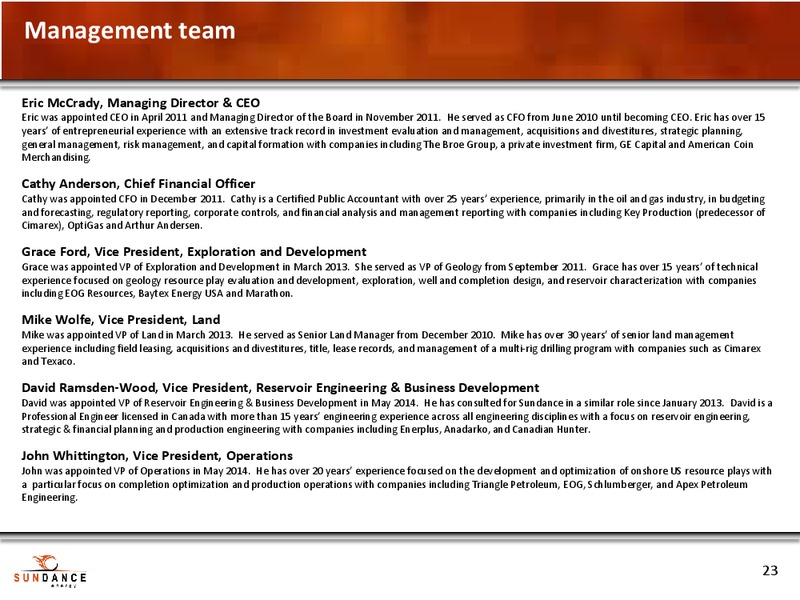 Management team

Eric McCrady, Managing Director & CEO
Eric was appointed CEO in April 2011 and Managing Director of the Board in November 2011. He served as CFO from June 2010 until becoming CEO. Eric has over 15 years' of entrepreneurial experience with an extensive track record in investment evaluation and management, acquisitions and divestitures, strategic planning, general management, risk management, and capital formation with companies including The Broe Group, a private investment firm, GE Capital and American Coin Merchandising.

Cathy Anderson, Chief Financial Officer
Cathy was appointed CFO in December 2011. Cathy is a Certified Public Accountant with over 25 years' experience, primarily in the oil and gas industry, in budgeting and forecasting, regulatory reporting, corporate controls, and financial analysis and management reporting with companies including Key Production (predecessor of Cimarex), OptiGas and Arthur Andersen.

Grace Ford, Vice President, Exploration and Development
Grace was appointed VP of Exploration and Development in March 2013. She served as VP of Geology from September 2011. Grace has over 15 years' of technical experience focused on geology resource play evaluation and development, exploration, well and completion design, and reservoir characterization with companies including EOG Resources, Baytex Energy USA and Marathon.

Mike Wolfe, Vice President, Land
Mike was appointed VP of Land in March 2013. He served as Senior Land Manager from December 2010. Mike has over 30 years' of senior land management experience including field leasing, acquisitions and divestitures, title, lease records, and management of a multi-rig drilling program with companies such as Cimarex and Texaco.

David Ramsden-Wood, Vice President, Reservoir Engineering & Business Development
David was appointed VP of Reservoir Engineering & Business Development in May 2014. He has consulted for Sundance in a similar role since January 2013. David is a Professional Engineer licensed in Canada with more than 15 years' engineering experience across all engineering disciplines with a focus on reservoir engineering, strategic & financial planning and production engineering with companies including Enerplus, Anadarko, and Canadian Hunter.

John Whittington, Vice President, Operations
John was appointed VP of Operations in May 2014. He has over 20 years' experience focused on the development and optimization of onshore US resource plays with a particular focus on completion optimization and production operations with companies including Triangle Petroleum, EOG, Schlumberger, and Apex Petroleum Engineering.

SUNDANCE
ENERGY

23